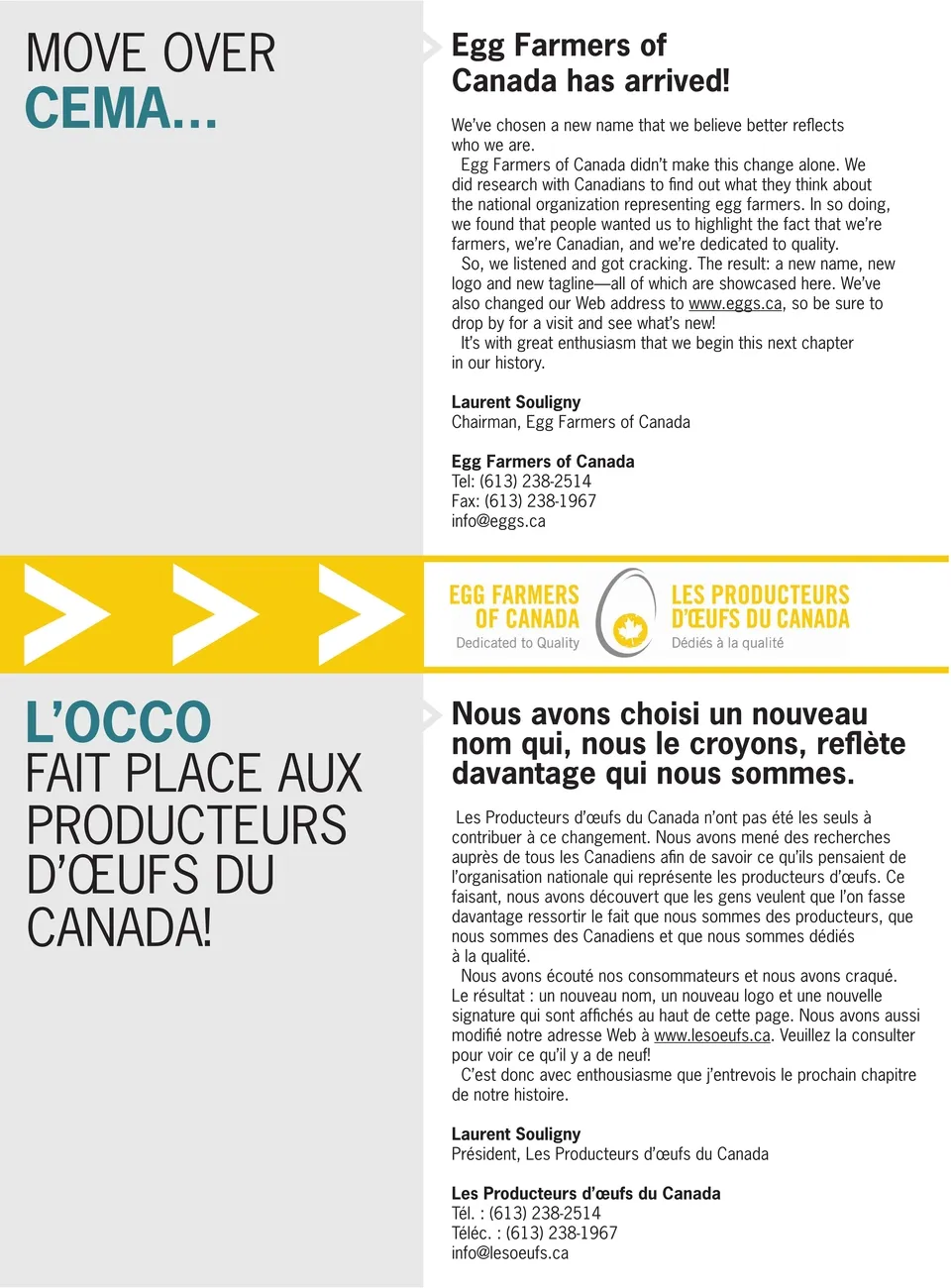 MOVE OVER
CEMA...

Egg Farmers of Canada has arrived!

We've chosen a new name that we believe better reflects who we are.

Egg Farmers of Canada didn't make this change alone. We did research with Canadians to find out what they think about the national organization representing egg farmers. In so doing, we found that people wanted us to highlight the fact that we're farmers, we're Canadian, and we're dedicated to quality.

So, we listened and got cracking. The result: a new name, new logo and new tagline—all of which are showcased here. We've also changed our Web address to www.eggs.ca, so be sure to drop by for a visit and see what's new!

It's with great enthusiasm that we begin this next chapter in our history.

Laurent Souligny
Chairman, Egg Farmers of Canada

Egg Farmers of Canada
Tel: (613) 238-2514
Fax: (613) 238-1967
info@eggs.ca

EGG FARMERS OF CANADA
Dedicated to Quality
LES PRODUCTEURS D'ŒUFS DU CANADA
Dédiés à la qualité

L'OCCO
FAIT PLACE AUX PRODUCTEURS D'ŒUFS DU CANADA!

Nous avons choisi un nouveau nom qui, nous le croyons, reflète davantage qui nous sommes.

Les Producteurs d'œufs du Canada n'ont pas été les seuls à contribuer à ce changement. Nous avons mené des recherches auprès de tous les Canadiens afin de savoir ce qu'ils pensaient de l'organisation nationale qui représente les producteurs d'œufs. Ce faisant, nous avons découvert que les gens veulent que l'on fasse davantage ressortir le fait que nous sommes des producteurs, que nous sommes des Canadiens et que nous sommes dédiés à la qualité.

Nous avons écouté nos consommateurs et nous avons craqué. Le résultat : un nouveau nom, un nouveau logo et une nouvelle signature qui sont affichés au haut de cette page. Nous avons aussi modifié notre adresse Web à www.lesoeufs.ca. Veuillez la consulter pour voir ce qu'il y a de neuf!

C'est donc avec enthousiasme que j'entrevois le prochain chapitre de notre histoire.

Laurent Souligny
Président, Les Producteurs d'œufs du Canada

Les Producteurs d'œufs du Canada
Tél. : (613) 238-2514
Téléc. : (613) 238-1967
info@lesoeufs.ca